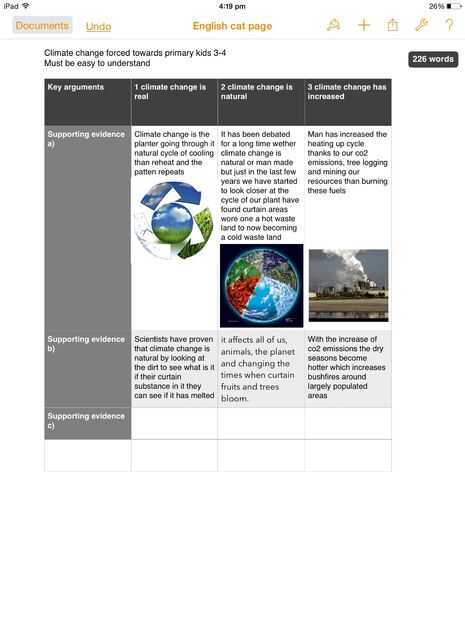 iPad 4:19 pm 26%

Documents Undo English cat page ?

Climate change forced towards primary kids 3-4
Must be easy to understand

226 words

| Key arguments | 1 climate change is real | 2 climate change is natural | 3 climate change has increased |
|---|---|---|---|
| Supporting evidence a) | Climate change is the planter going through it natural cycle of cooling than reheat and the patten repeats | It has been debated for a long time wether climate change is natural or man made but just in the last few years we have started to look closer at the cycle of our plant have found curtain areas wore one a hot waste land to now becoming a cold waste land | Man has increased the heating up cycle thanks to our co2 emissions, tree logging and mining our resources than burning these fuels |
| Supporting evidence b) | Scientists have proven that climate change is natural by looking at the dirt to see what is it if their curtain substance in it they can see if it has melted | it affects all of us, animals, the planet and changing the times when curtain fruits and trees bloom. | With the increase of co2 emissions the dry seasons become hotter which increases bushfires around largely populated areas |
| Supporting evidence c) | | | |
| | | | |